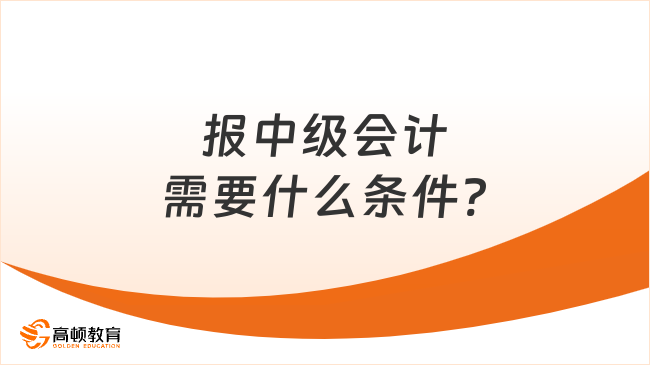 报中级会计
需要什么条件?

高顿教育
GOLDEN EDUCATION